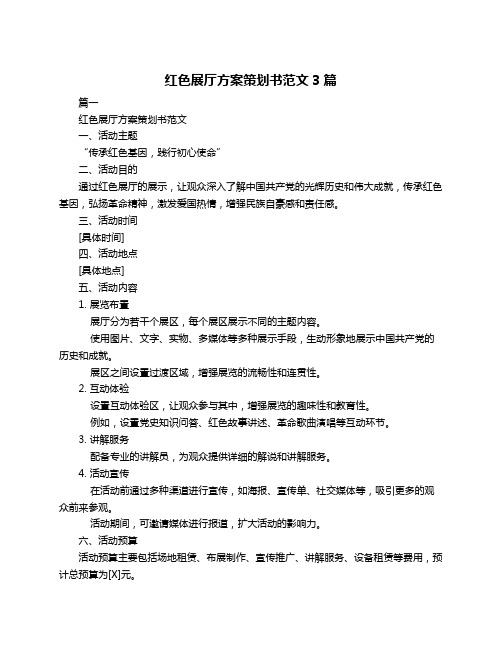 红色展厅方案策划书范文 3 篇

篇一

红色展厅方案策划书范文

一、活动主题

“传承红色基因，践行初心使命”

二、活动目的

通过红色展厅的展示，让观众深入了解中国共产党的光辉历史和伟大成就，传承红色基因，弘扬革命精神，激发爱国热情，增强民族自豪感和责任感。

三、活动时间

[具体时间]

四、活动地点

[具体地点]

五、活动内容

1. 展览布置

展厅分为若干个展区，每个展区展示不同的主题内容。

使用图片、文字、实物、多媒体等多种展示手段，生动形象地展示中国共产党的历史和成就。

展区之间设置过渡区域，增强展览的流畅性和连贯性。

2. 互动体验

设置互动体验区，让观众参与其中，增强展览的趣味性和教育性。

例如，设置党史知识问答、红色故事讲述、革命歌曲演唱等互动环节。

3. 讲解服务

配备专业的讲解员，为观众提供详细的解说和讲解服务。

4. 活动宣传

在活动前通过多种渠道进行宣传，如海报、宣传单、社交媒体等，吸引更多的观众前来参观。

活动期间，可邀请媒体进行报道，扩大活动的影响力。

六、活动预算

活动预算主要包括场地租赁、布展制作、宣传推广、讲解服务、设备租赁等费用，预计总预算为[X]元。